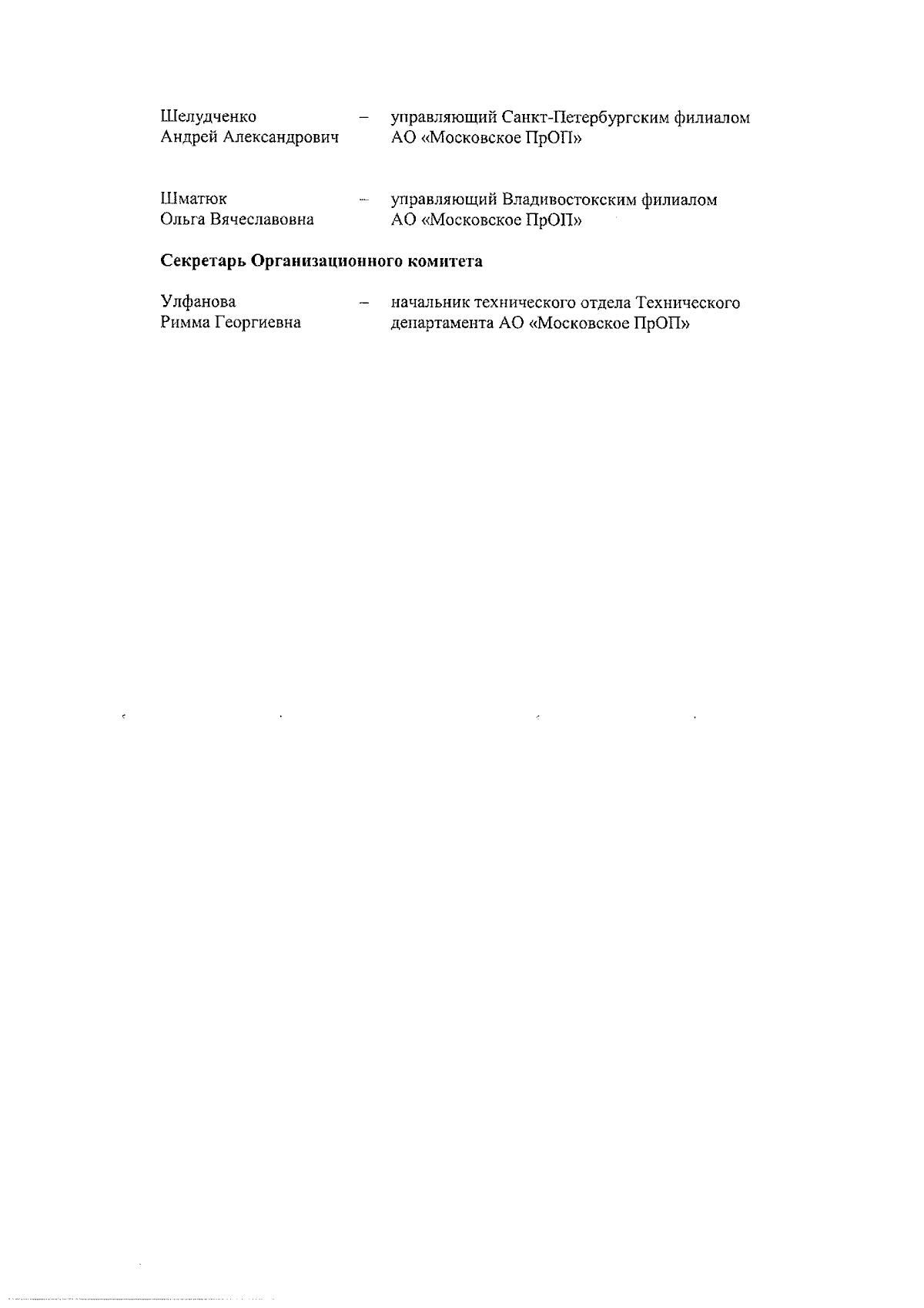 Шелудченко Андрей Александрович – управляющий Санкт-Петербургским филиалом АО «Московское ПрОП»

Шматюк Ольга Вячеславовна – управляющий Владивостокским филиалом АО «Московское ПрОП»

**Секретарь Организационного комитета**

Улфанова Римма Георгиевна – начальник технического отдела Технического департамента АО «Московское ПрОП»